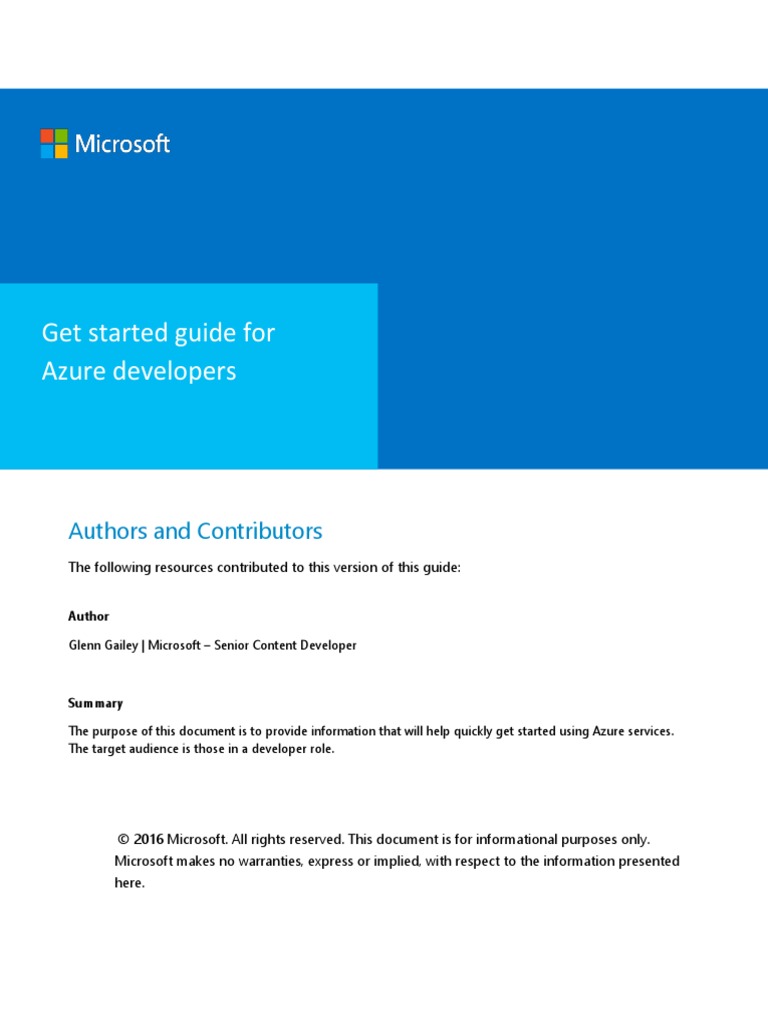 Microsoft

Get started guide for Azure developers

Authors and Contributors

The following resources contributed to this version of this guide:

Author

Glenn Gailey | Microsoft – Senior Content Developer

Summary

The purpose of this document is to provide information that will help quickly get started using Azure services. The target audience is those in a developer role.

© 2016 Microsoft. All rights reserved. This document is for informational purposes only. Microsoft makes no warranties, express or implied, with respect to the information presented here.